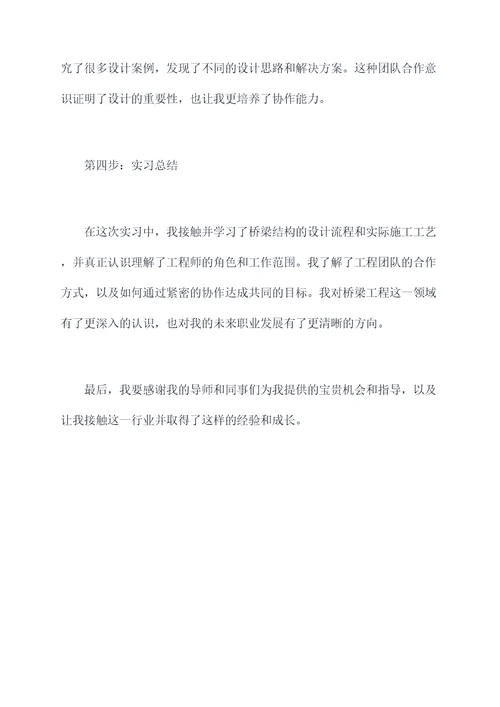 究了很多设计案例，发现了不同的设计思路和解决方案。这种团队合作意识证明了设计的重要性，也让我更培养了协作能力。

第四步：实习总结

在这次实习中，我接触并学习了桥梁结构的设计流程和实际施工工艺，并真正认识理解了工程师的角色和工作范围。我了解了工程团队的合作方式，以及如何通过紧密的协作达成共同的目标。我对桥梁工程这一领域有了更深入的认识，也对我的未来职业发展有了更清晰的方向。

最后，我要感谢我的导师和同事们为我提供的宝贵机会和指导，以及让我接触这一行业并取得了这样的经验和成长。